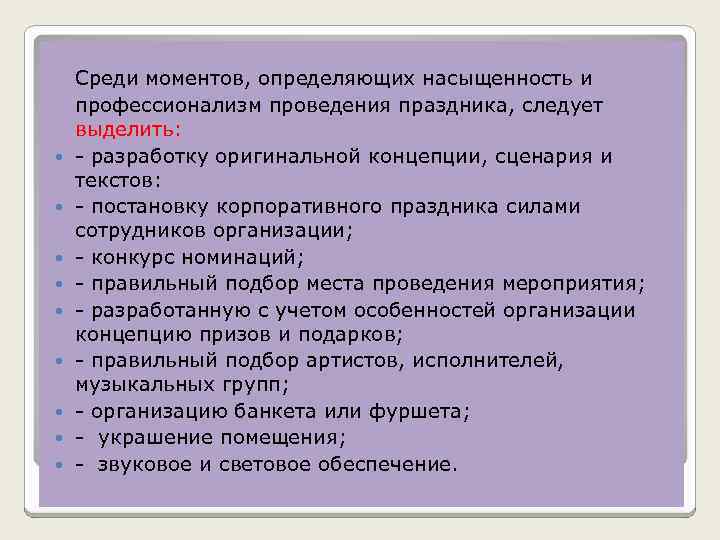 Среди моментов, определяющих насыщенность и профессионализм проведения праздника, следует выделить:

- разработку оригинальной концепции, сценария и текстов:
- постановку корпоративного праздника силами сотрудников организации;
- конкурс номинаций;
- правильный подбор места проведения мероприятия;
- разработанную с учетом особенностей организации концепцию призов и подарков;
- правильный подбор артистов, исполнителей, музыкальных групп;
- организацию банкета или фуршета;
- украшение помещения;
- звуковое и световое обеспечение.